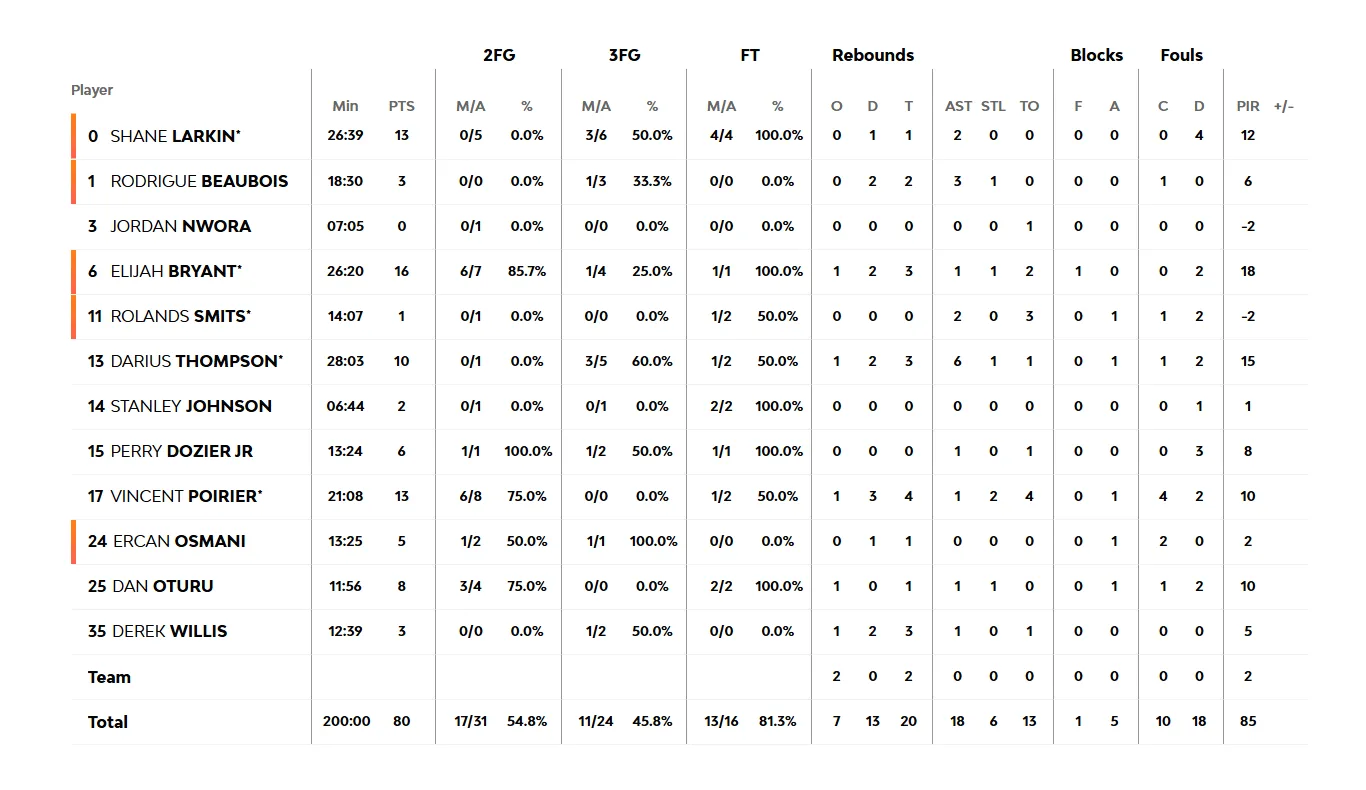 | Player | Min | PTS | 2FG M/A | 2FG % | 3FG M/A | 3FG % | FT M/A | FT % | Rebounds O | Rebounds D | Rebounds T | AST | STL | TO | Blocks F | Blocks A | Fouls C | Fouls D | PIR | +/- |
|---|---|---|---|---|---|---|---|---|---|---|---|---|---|---|---|---|---|---|---|---|
| 0 SHANE LARKIN* | 26:39 | 13 | 0/5 | 0.0% | 3/6 | 50.0% | 4/4 | 100.0% | 0 | 1 | 1 | 2 | 0 | 0 | 0 | 0 | 0 | 4 | 12 | |
| 1 RODRIGUE BEAUBOIS | 18:30 | 3 | 0/0 | 0.0% | 1/3 | 33.3% | 0/0 | 0.0% | 0 | 2 | 2 | 3 | 1 | 0 | 0 | 0 | 1 | 0 | 6 | |
| 3 JORDAN NWORA | 07:05 | 0 | 0/1 | 0.0% | 0/0 | 0.0% | 0/0 | 0.0% | 0 | 0 | 0 | 0 | 0 | 1 | 0 | 0 | 0 | 0 | -2 | |
| 6 ELIJAH BRYANT* | 26:20 | 16 | 6/7 | 85.7% | 1/4 | 25.0% | 1/1 | 100.0% | 1 | 2 | 3 | 1 | 1 | 2 | 1 | 0 | 0 | 2 | 18 | |
| 11 ROLANDS SMITS* | 14:07 | 1 | 0/1 | 0.0% | 0/0 | 0.0% | 1/2 | 50.0% | 0 | 0 | 0 | 2 | 0 | 3 | 0 | 1 | 1 | 2 | -2 | |
| 13 DARIUS THOMPSON* | 28:03 | 10 | 0/1 | 0.0% | 3/5 | 60.0% | 1/2 | 50.0% | 1 | 2 | 3 | 6 | 1 | 1 | 0 | 1 | 1 | 2 | 15 | |
| 14 STANLEY JOHNSON | 06:44 | 2 | 0/1 | 0.0% | 0/1 | 0.0% | 2/2 | 100.0% | 0 | 0 | 0 | 0 | 0 | 0 | 0 | 0 | 0 | 1 | 1 | |
| 15 PERRY DOZIER JR | 13:24 | 6 | 1/1 | 100.0% | 1/2 | 50.0% | 1/1 | 100.0% | 0 | 0 | 0 | 1 | 0 | 1 | 0 | 0 | 0 | 3 | 8 | |
| 17 VINCENT POIRIER* | 21:08 | 13 | 6/8 | 75.0% | 0/0 | 0.0% | 1/2 | 50.0% | 1 | 3 | 4 | 1 | 2 | 4 | 0 | 1 | 4 | 2 | 10 | |
| 24 ERCAN OSMANI | 13:25 | 5 | 1/2 | 50.0% | 1/1 | 100.0% | 0/0 | 0.0% | 0 | 1 | 1 | 0 | 0 | 0 | 0 | 1 | 2 | 0 | 2 | |
| 25 DAN OTURU | 11:56 | 8 | 3/4 | 75.0% | 0/0 | 0.0% | 2/2 | 100.0% | 1 | 0 | 1 | 1 | 1 | 0 | 0 | 1 | 1 | 2 | 10 | |
| 35 DEREK WILLIS | 12:39 | 3 | 0/0 | 0.0% | 1/2 | 50.0% | 0/0 | 0.0% | 1 | 2 | 3 | 1 | 0 | 1 | 0 | 0 | 0 | 0 | 5 | |
| Team | | | | | | | | | 2 | 0 | 2 | 0 | 0 | 0 | 0 | 0 | 0 | 0 | 2 | |
| Total | 200:00 | 80 | 17/31 | 54.8% | 11/24 | 45.8% | 13/16 | 81.3% | 7 | 13 | 20 | 18 | 6 | 13 | 1 | 5 | 10 | 18 | 85 | |